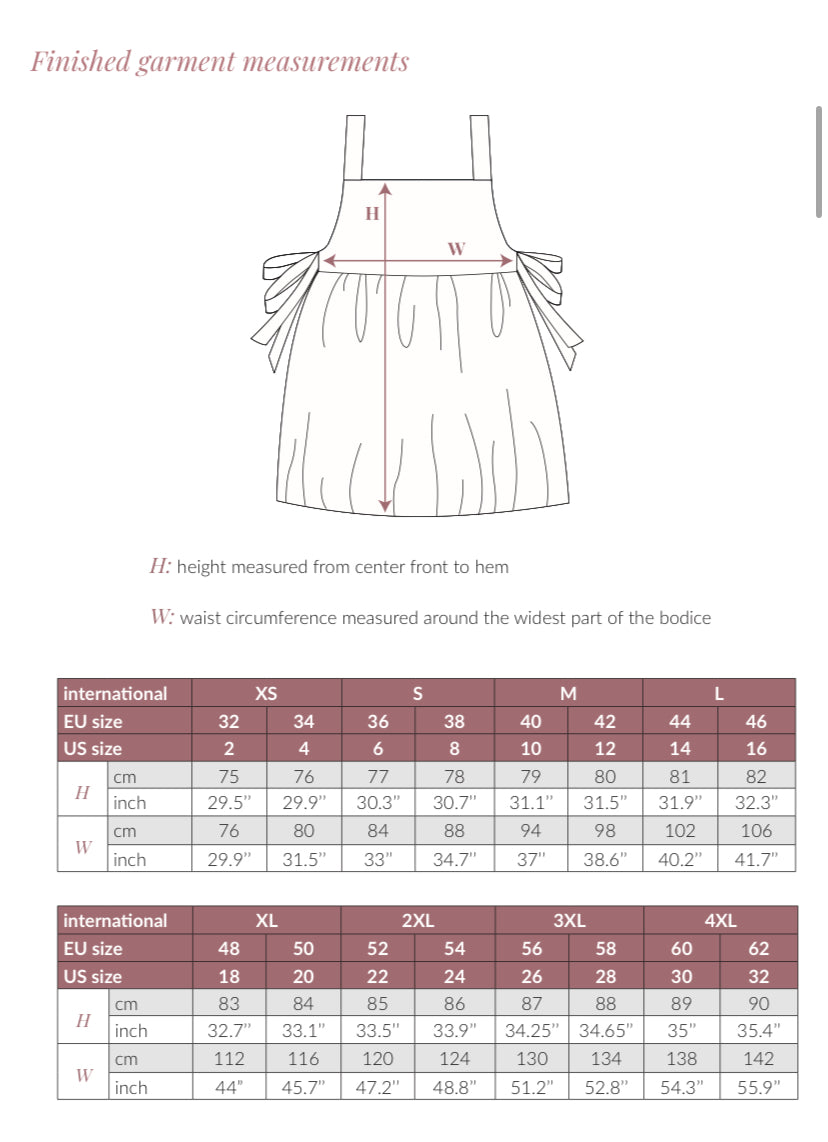 Finished garment measurements

H

W

H: height measured from center front to hem

W: waist circumference measured around the widest part of the bodice

| international | | XS | | S | | M | | L | |
|---|---|---|---|---|---|---|---|---|---|
| EU size | | 32 | 34 | 36 | 38 | 40 | 42 | 44 | 46 |
| US size | | 2 | 4 | 6 | 8 | 10 | 12 | 14 | 16 |
| H | cm | 75 | 76 | 77 | 78 | 79 | 80 | 81 | 82 |
| | inch | 29.5" | 29.9" | 30.3" | 30.7" | 31.1" | 31.5" | 31.9" | 32.3" |
| W | cm | 76 | 80 | 84 | 88 | 94 | 98 | 102 | 106 |
| | inch | 29.9" | 31.5" | 33" | 34.7" | 37" | 38.6" | 40.2" | 41.7" |

| international | | XL | | 2XL | | 3XL | | 4XL | |
|---|---|---|---|---|---|---|---|---|---|
| EU size | | 48 | 50 | 52 | 54 | 56 | 58 | 60 | 62 |
| US size | | 18 | 20 | 22 | 24 | 26 | 28 | 30 | 32 |
| H | cm | 83 | 84 | 85 | 86 | 87 | 88 | 89 | 90 |
| | inch | 32.7" | 33.1" | 33.5" | 33.9" | 34.25" | 34.65" | 35" | 35.4" |
| W | cm | 112 | 116 | 120 | 124 | 130 | 134 | 138 | 142 |
| | inch | 44" | 45.7" | 47.2" | 48.8" | 51.2" | 52.8" | 54.3" | 55.9" |